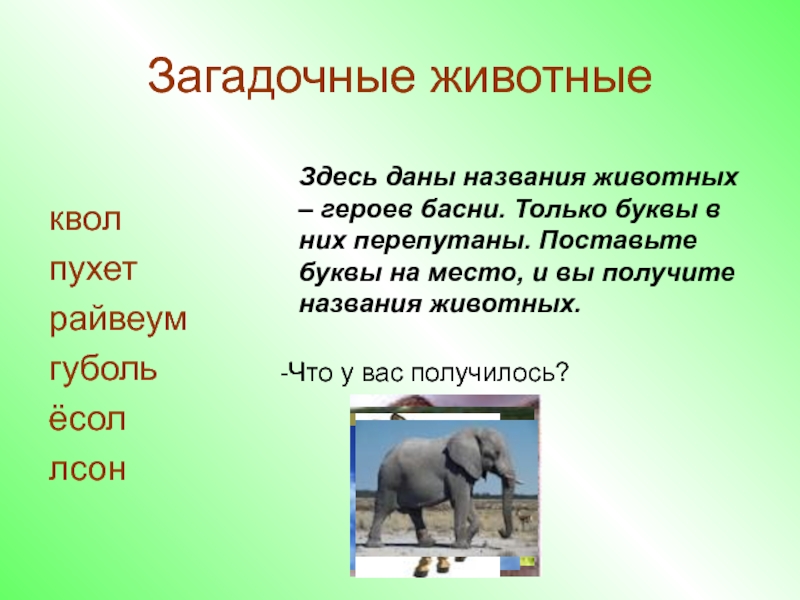 Загадочные животные

квол
пухет
райвеум
губоль
ёсол
лсон

Здесь даны названия животных – героев басни. Только буквы в них перепутаны. Поставьте буквы на место, и вы получите названия животных.

-Что у вас получилось?